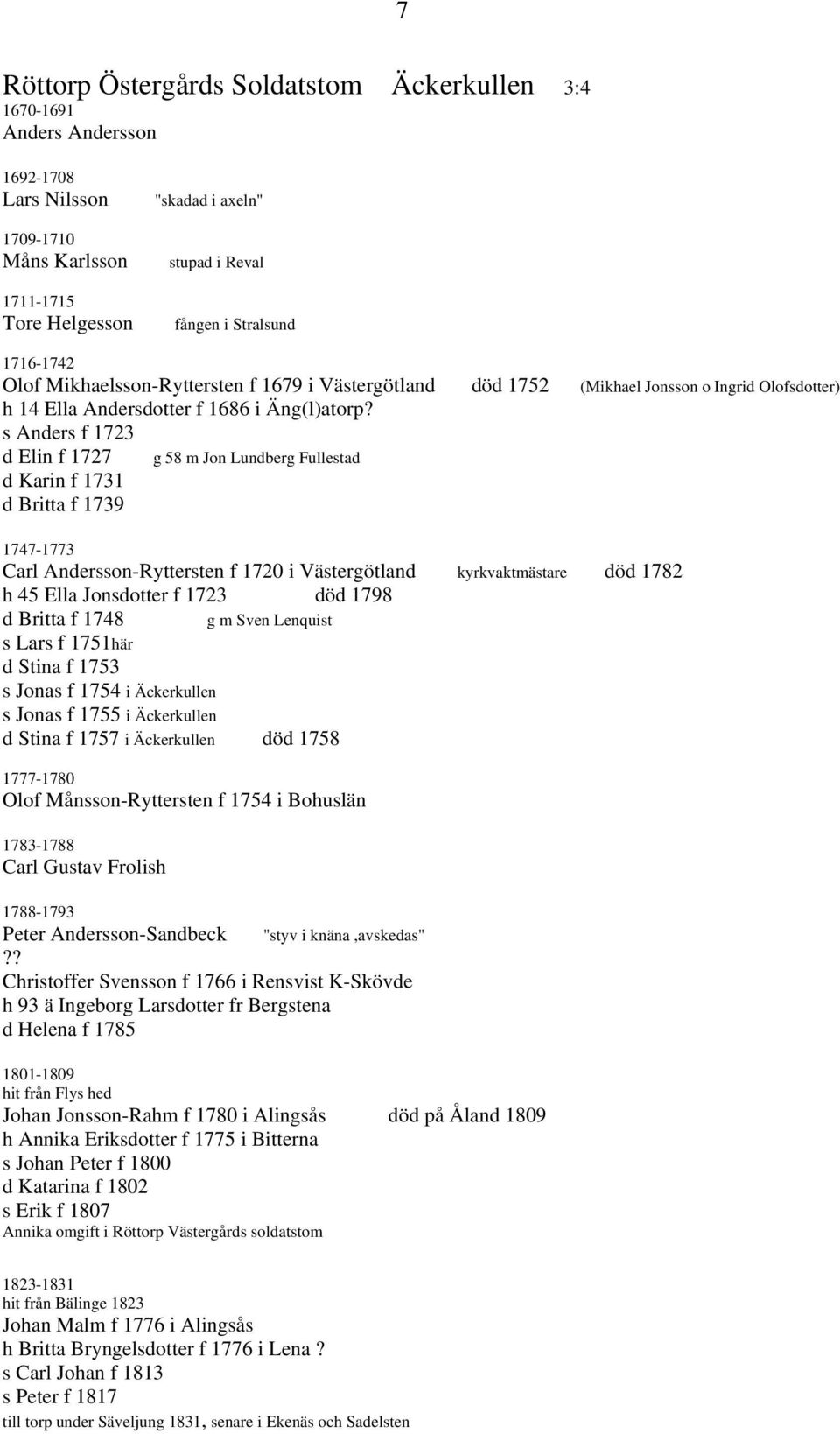 7

Röttorp Östergårds Soldatstom Äckerkullen 3:4
1670-1691
Anders Andersson

1692-1708
Lars Nilsson "skadad i axeln"

1709-1710
Måns Karlsson stupad i Reval

1711-1715
Tore Helgesson fången i Stralsund

1716-1742
Olof Mikhaelsson-Ryttersten f 1679 i Västergötland död 1752 (Mikhael Jonsson o Ingrid Olofsdotter)
h 14 Ella Andersdotter f 1686 i Äng(l)atorp?
s Anders f 1723
d Elin f 1727 g 58 m Jon Lundberg Fullestad
d Karin f 1731
d Britta f 1739

1747-1773
Carl Andersson-Ryttersten f 1720 i Västergötland kyrkvaktmästare död 1782
h 45 Ella Jonsdotter f 1723 död 1798
d Britta f 1748 g m Sven Lenquist
s Lars f 1751här
d Stina f 1753
s Jonas f 1754 i Äckerkullen
s Jonas f 1755 i Äckerkullen
d Stina f 1757 i Äckerkullen död 1758

1777-1780
Olof Månsson-Ryttersten f 1754 i Bohuslän

1783-1788
Carl Gustav Frolish

1788-1793
Peter Andersson-Sandbeck "styv i knäna ,avskedas"
??
Christoffer Svensson f 1766 i Rensvist K-Skövde
h 93 ä Ingeborg Larsdotter fr Bergstena
d Helena f 1785

1801-1809
hit från Flys hed
Johan Jonsson-Rahm f 1780 i Alingsås död på Åland 1809
h Annika Eriksdotter f 1775 i Bitterna
s Johan Peter f 1800
d Katarina f 1802
s Erik f 1807
Annika omgift i Röttorp Västergårds soldatstom

1823-1831
hit från Bälinge 1823
Johan Malm f 1776 i Alingsås
h Britta Bryngelsdotter f 1776 i Lena ?
s Carl Johan f 1813
s Peter f 1817
till torp under Säveljung 1831, senare i Ekenäs och Sadelsten